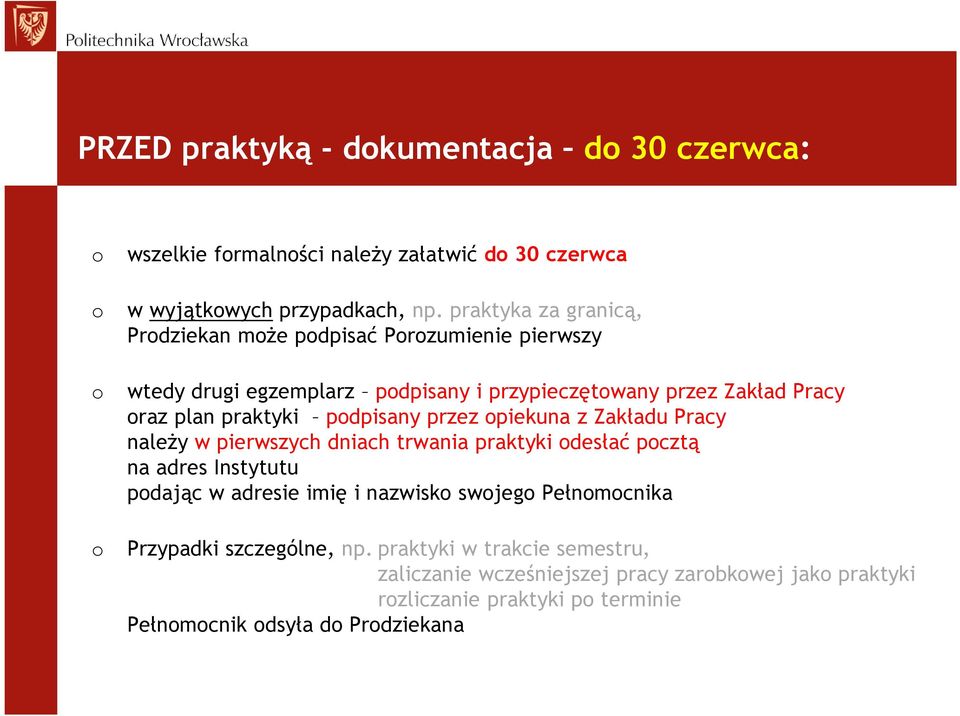 Politechnika Wrocławska

PRZED praktyką - dokumentacja – do 30 czerwca:

o wszelkie formalności należy załatwić do 30 czerwca

o w wyjątkowych przypadkach, np. praktyka za granicą, Prodziekan może podpisać Porozumienie pierwszy

o wtedy drugi egzemplarz – podpisany i przypieczętowany przez Zakład Pracy oraz plan praktyki – podpisany przez opiekuna z Zakładu Pracy należy w pierwszych dniach trwania praktyki odesłać pocztą na adres Instytutu podając w adresie imię i nazwisko swojego Pełnomocnika

o Przypadki szczególne, np. praktyki w trakcie semestru,
zaliczanie wcześniejszej pracy zarobkowej jako praktyki
rozliczanie praktyki po terminie
Pełnomocnik odsyła do Prodziekana